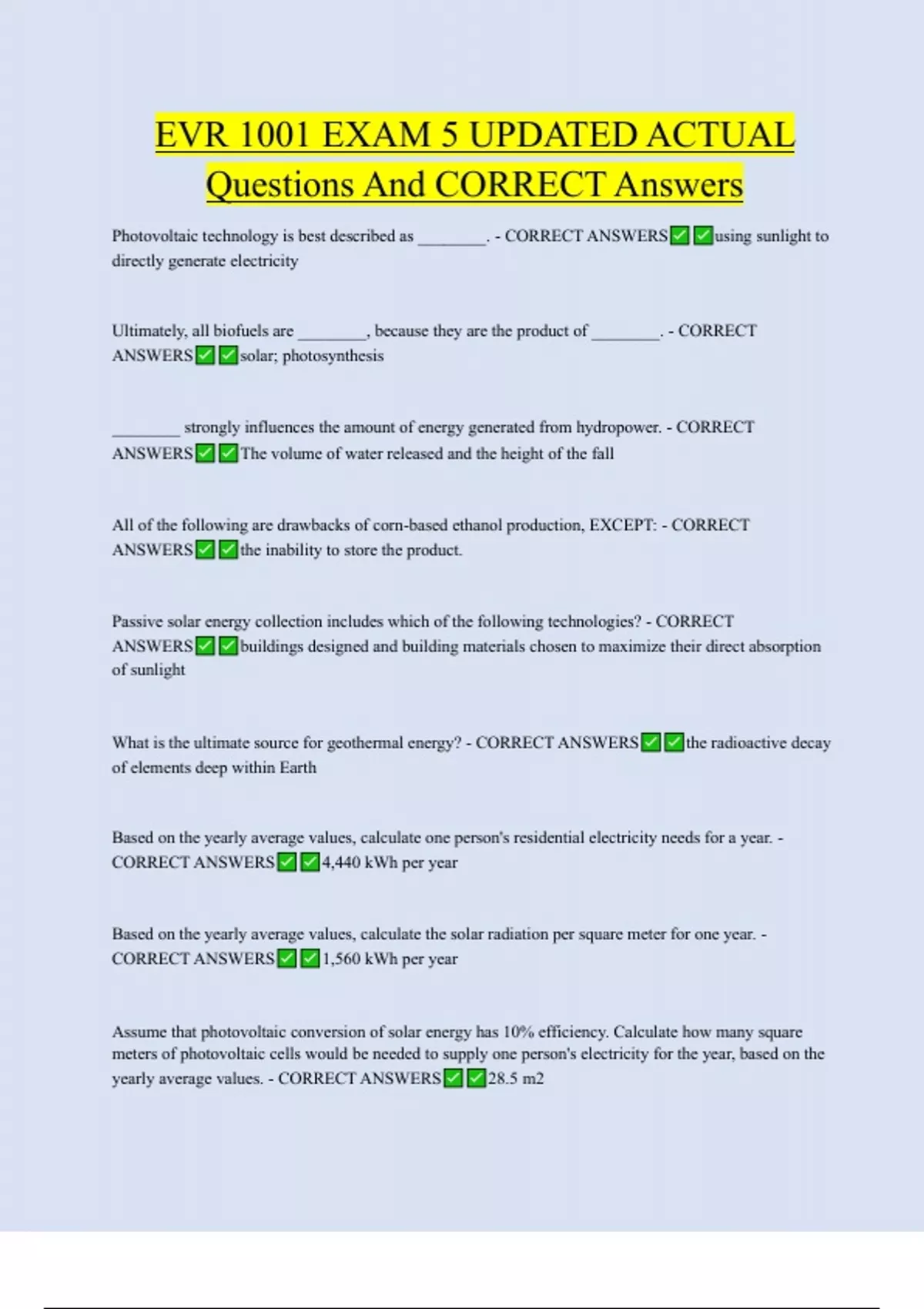 EVR 1001 EXAM 5 UPDATED ACTUAL Questions And CORRECT Answers

Photovoltaic technology is best described as ________. - CORRECT ANSWERS✅✅using sunlight to directly generate electricity

Ultimately, all biofuels are ________, because they are the product of ________. - CORRECT ANSWERS✅✅solar; photosynthesis

________ strongly influences the amount of energy generated from hydropower. - CORRECT ANSWERS✅✅The volume of water released and the height of the fall

All of the following are drawbacks of corn-based ethanol production, EXCEPT: - CORRECT ANSWERS✅✅the inability to store the product.

Passive solar energy collection includes which of the following technologies? - CORRECT ANSWERS✅✅buildings designed and building materials chosen to maximize their direct absorption of sunlight

What is the ultimate source for geothermal energy? - CORRECT ANSWERS✅✅the radioactive decay of elements deep within Earth

Based on the yearly average values, calculate one person's residential electricity needs for a year. - CORRECT ANSWERS✅✅4,440 kWh per year

Based on the yearly average values, calculate the solar radiation per square meter for one year. - CORRECT ANSWERS✅✅1,560 kWh per year

Assume that photovoltaic conversion of solar energy has 10% efficiency. Calculate how many square meters of photovoltaic cells would be needed to supply one person's electricity for the year, based on the yearly average values. - CORRECT ANSWERS✅✅28.5 m2